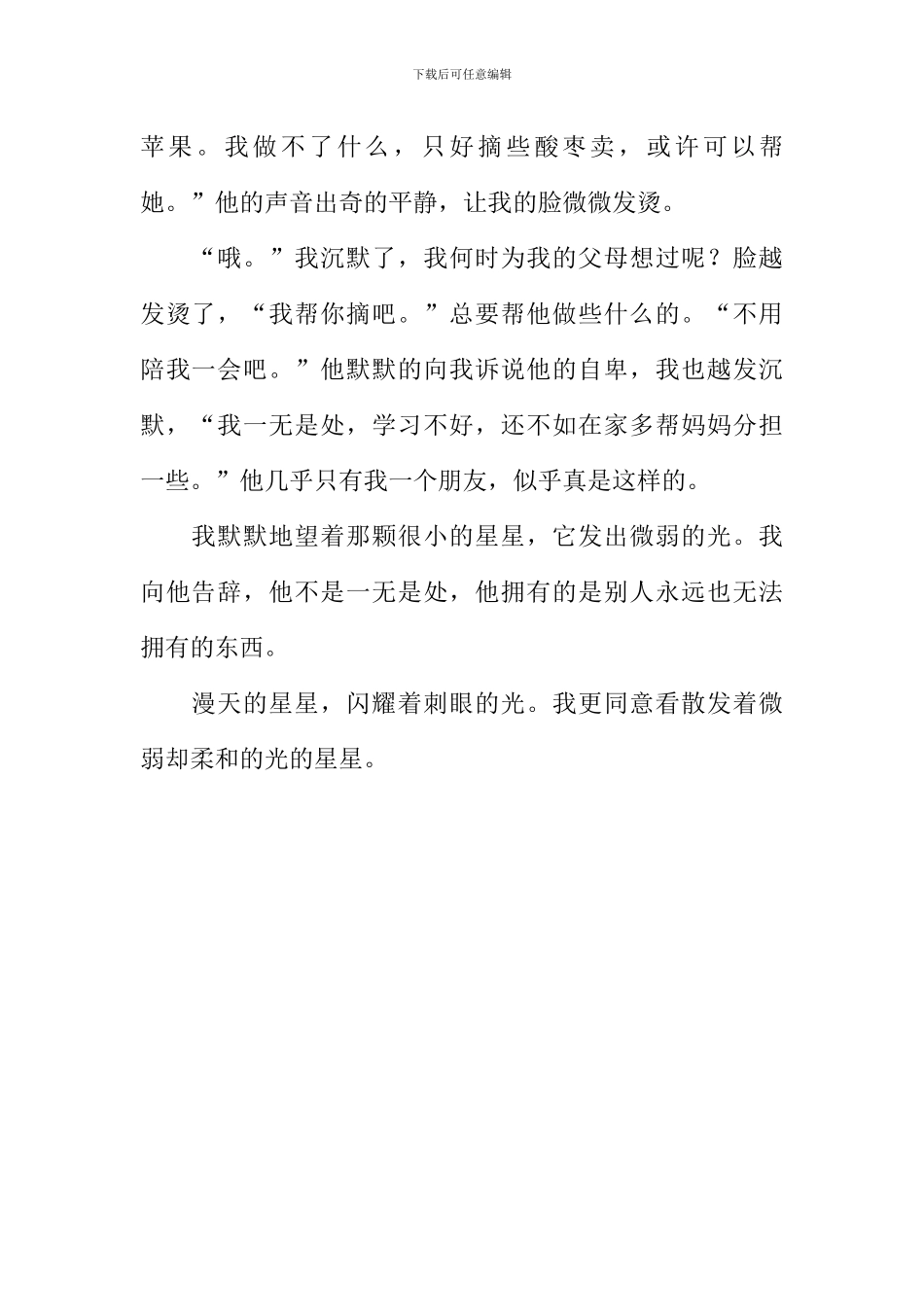 下载后可任意编辑

苹果。我做不了什么，只好摘些酸枣卖，或许可以帮她。”他的声音出奇的平静，让我的脸微微发烫。

“哦。”我沉默了，我何时为我的父母想过呢？脸越发烫了，“我帮你摘吧。”总要帮他做些什么的。“不用陪我一会吧。”他默默的向我诉说他的自卑，我也越发沉默，“我一无是处，学习不好，还不如在家多帮妈妈分担一些。”他几乎只有我一个朋友，似乎真是这样的。

我默默地望着那颗很小的星星，它发出微弱的光。我向他告辞，他不是一无是处，他拥有的是别人永远也无法拥有的东西。

漫天的星星，闪耀着刺眼的光。我更同意看散发着微弱却柔和的光的星星。